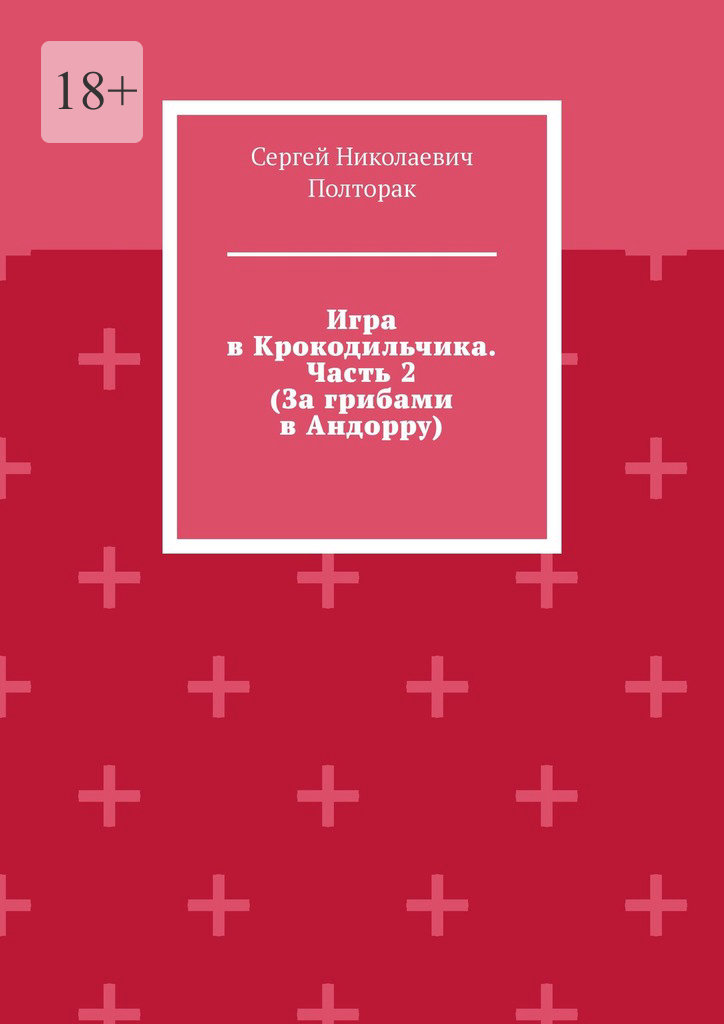 18+

Сергей Николаевич Полторак

Игра в Крокодильчика. Часть 2 (За грибами в Андорру)